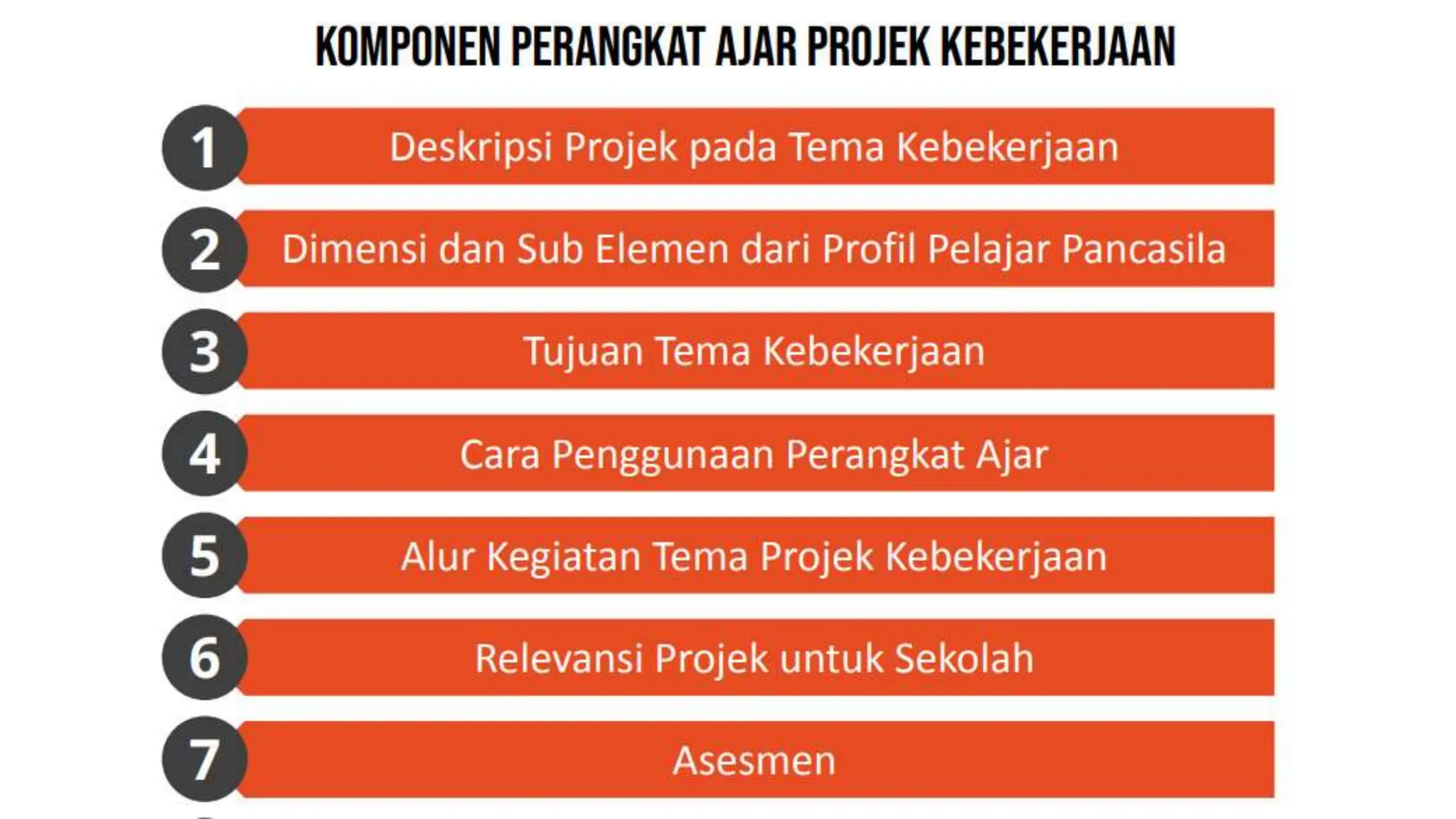 KOMPONEN PERANGKAT AJAR PROJEK KEBEKERJAAN

1 Deskripsi Projek pada Tema Kebekerjaan

2 Dimensi dan Sub Elemen dari Profil Pelajar Pancasila

3 Tujuan Tema Kebekerjaan

4 Cara Penggunaan Perangkat Ajar

5 Alur Kegiatan Tema Projek Kebekerjaan

6 Relevansi Projek untuk Sekolah

7 Asesmen